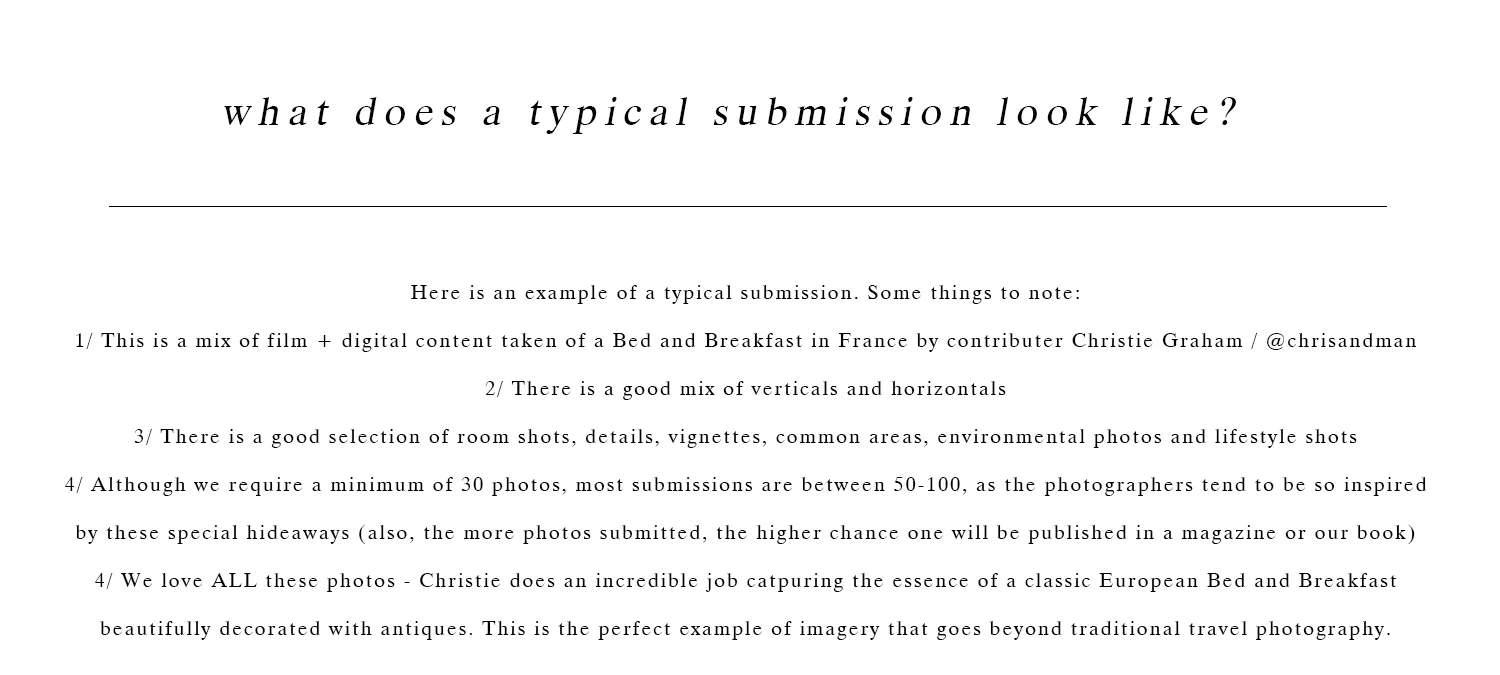 what does a typical submission look like?

Here is an example of a typical submission. Some things to note:

1/ This is a mix of film + digital content taken of a Bed and Breakfast in France by contributer Christie Graham / @chrisandman

2/ There is a good mix of verticals and horizontals

3/ There is a good selection of room shots, details, vignettes, common areas, environmental photos and lifestyle shots

4/ Although we require a minimum of 30 photos, most submissions are between 50-100, as the photographers tend to be so inspired by these special hideaways (also, the more photos submitted, the higher chance one will be published in a magazine or our book)

4/ We love ALL these photos - Christie does an incredible job catpuring the essence of a classic European Bed and Breakfast beautifully decorated with antiques. This is the perfect example of imagery that goes beyond traditional travel photography.